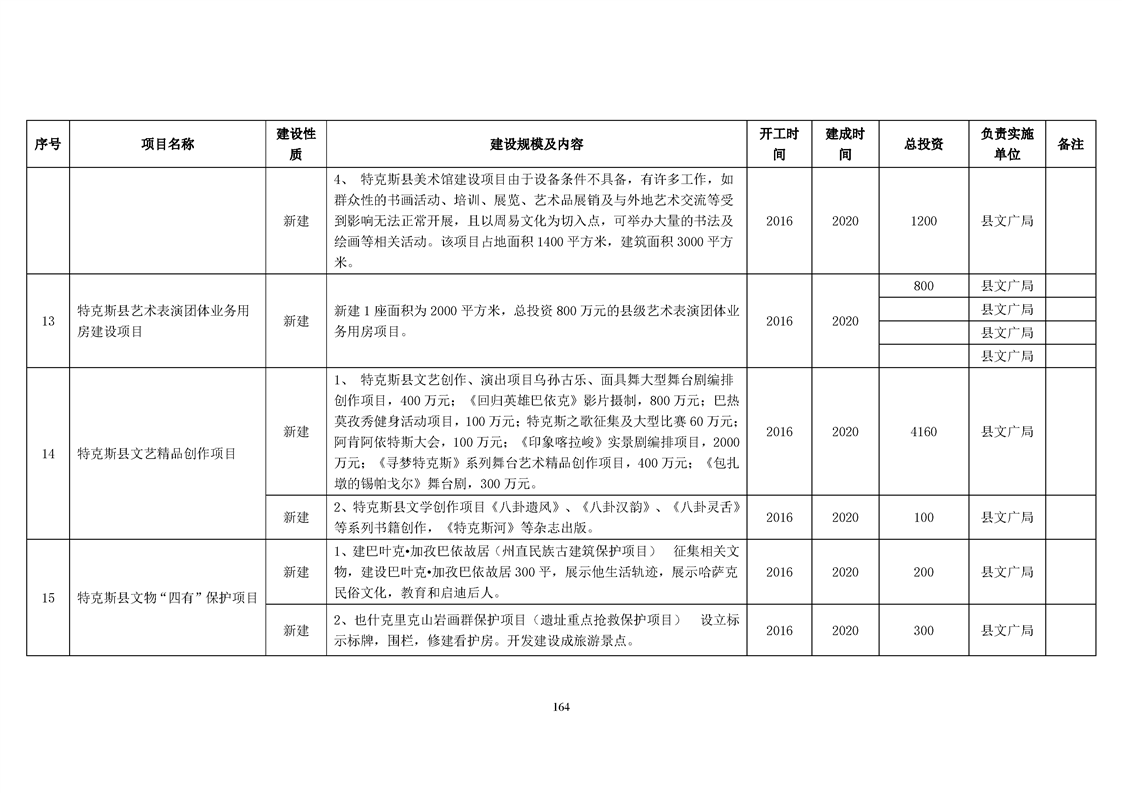 | 序号 | 项目名称 | 建设性质 | 建设规模及内容 | 开工时间 | 建成时间 | 总投资 | 负责实施单位 | 备注 |
|---|---|---|---|---|---|---|---|---|
| | | 新建 | 4、 特克斯县美术馆建设项目由于设备条件不具备，有许多工作，如群众性的书画活动、培训、展览、艺术品展销及与外地艺术交流等受到影响无法正常开展，且以周易文化为切入点，可举办大量的书法及绘画等相关活动。该项目占地面积 1400 平方米，建筑面积 3000 平方米。 | 2016 | 2020 | 1200 | 县文广局 | |
| 13 | 特克斯县艺术表演团体业务用房建设项目 | 新建 | 新建 1 座面积为 2000 平方米，总投资 800 万元的县级艺术表演团体业务用房项目。 | 2016 | 2020 | 800 | 县文广局 | |
| | | | | | | | 县文广局 | |
| | | | | | | | 县文广局 | |
| | | | | | | | 县文广局 | |
| 14 | 特克斯县文艺精品创作项目 | 新建 | 1、 特克斯县文艺创作、演出项目乌孙古乐、面具舞大型舞台剧编排创作项目，400 万元；《回归英雄巴依克》影片摄制，800 万元；巴热莫孜秀健身活动项目，100 万元；特克斯之歌征集及大型比赛 60 万元；阿肯阿依特斯大会，100 万元；《印象喀拉峻》实景剧编排项目，2000 万元；《寻梦特克斯》系列舞台艺术精品创作项目，400 万元；《包扎墩的锡帕戈尔》舞台剧，300 万元。 | 2016 | 2020 | 4160 | 县文广局 | |
| | | 新建 | 2、特克斯县文学创作项目《八卦遗风》、《八卦汉韵》、《八卦灵舌》等系列书籍创作，《特克斯河》等杂志出版。 | 2016 | 2020 | 100 | 县文广局 | |
| 15 | 特克斯县文物“四有”保护项目 | 新建 | 1、建巴叶克•加孜巴依故居（州直民族古建筑保护项目） 征集相关文物，建设巴叶克•加孜巴依故居 300 平，展示他生活轨迹，展示哈萨克民俗文化，教育和启迪后人。 | 2016 | 2020 | 200 | 县文广局 | |
| | | 新建 | 2、也什克里克山岩画群保护项目（遗址重点抢救保护项目） 设立标示标牌，围栏，修建看护房。开发建设成旅游景点。 | 2016 | 2020 | 300 | 县文广局 | |

164